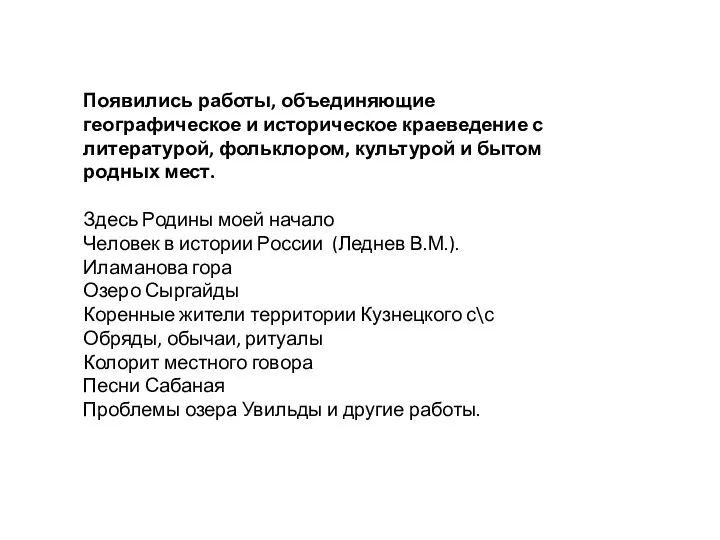 Появились работы, объединяющие географическое и историческое краеведение с литературой, фольклором, культурой и бытом родных мест.

Здесь Родины моей начало
Человек в истории России (Леднев В.М.).
Иламанова гора
Озеро Сыргайды
Коренные жители территории Кузнецкого с\с
Обряды, обычаи, ритуалы
Колорит местного говора
Песни Сабаная
Проблемы озера Увильды и другие работы.